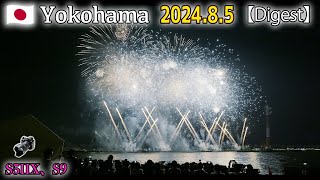 Yokohama 2024.8.5 【Digest】

S5IIX、S9